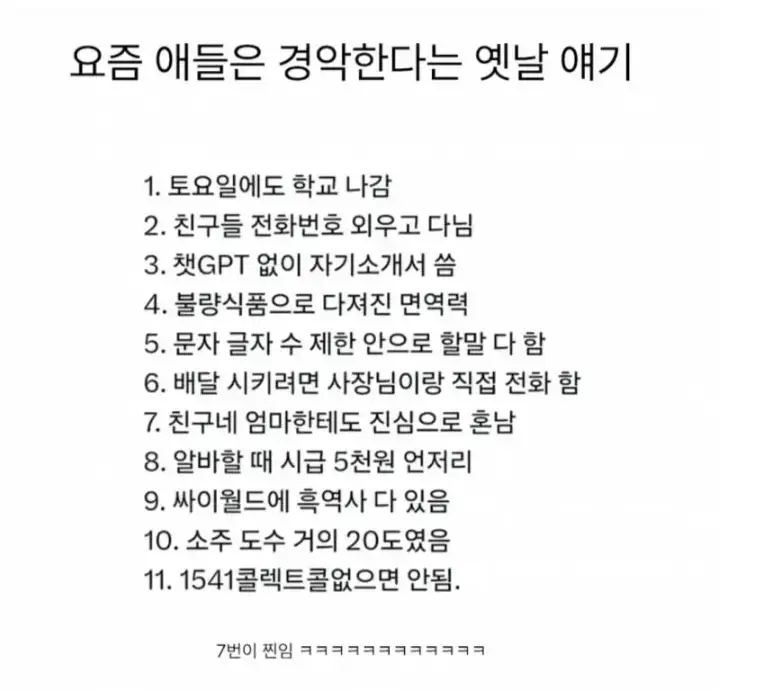 요즘 애들은 경악한다는 옛날 얘기

1. 토요일에도 학교 나감
2. 친구들 전화번호 외우고 다님
3. 챗GPT 없이 자기소개서 씀
4. 불량식품으로 다져진 면역력
5. 문자 글자 수 제한 안으로 할말 다 함
6. 배달 시키려면 사장님이랑 직접 전화 함
7. 친구네 엄마한테도 진심으로 혼남
8. 알바할 때 시급 5천원 언저리
9. 싸이월드에 흑역사 다 있음
10. 소주 도수 거의 20도였음
11. 1541콜렉트콜없으면 안됨.

7번이 찐임 ㅋㅋㅋㅋㅋㅋㅋㅋㅋㅋㅋㅋ